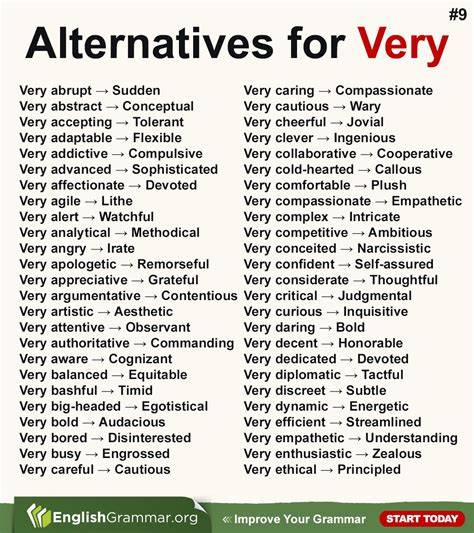 #9

Alternatives for Very

Very abrupt → Sudden
Very abstract → Conceptual
Very accepting → Tolerant
Very adaptable → Flexible
Very addictive → Compulsive
Very advanced → Sophisticated
Very affectionate → Devoted
Very agile → Lithe
Very alert → Watchful
Very analytical → Methodical
Very angry → Irate
Very apologetic → Remorseful
Very appreciative → Grateful
Very argumentative → Contentious
Very artistic → Aesthetic
Very attentive → Observant
Very authoritative → Commanding
Very aware → Cognizant
Very balanced → Equitable
Very bashful → Timid
Very big-headed → Egotistical
Very bold → Audacious
Very bored → Disinterested
Very busy → Engrossed
Very careful → Cautious

Very caring → Compassionate
Very cautious → Wary
Very cheerful → Jovial
Very clever → Ingenious
Very collaborative → Cooperative
Very cold-hearted → Callous
Very comfortable → Plush
Very compassionate → Empathetic
Very complex → Intricate
Very competitive → Ambitious
Very conceited → Narcissistic
Very confident → Self-assured
Very considerate → Thoughtful
Very critical → Judgmental
Very curious → Inquisitive
Very daring → Bold
Very decent → Honorable
Very dedicated → Devoted
Very diplomatic → Tactful
Very discreet → Subtle
Very dynamic → Energetic
Very efficient → Streamlined
Very empathetic → Understanding
Very enthusiastic → Zealous
Very ethical → Principled

EnglishGrammar.org « Improve Your Grammar START TODAY